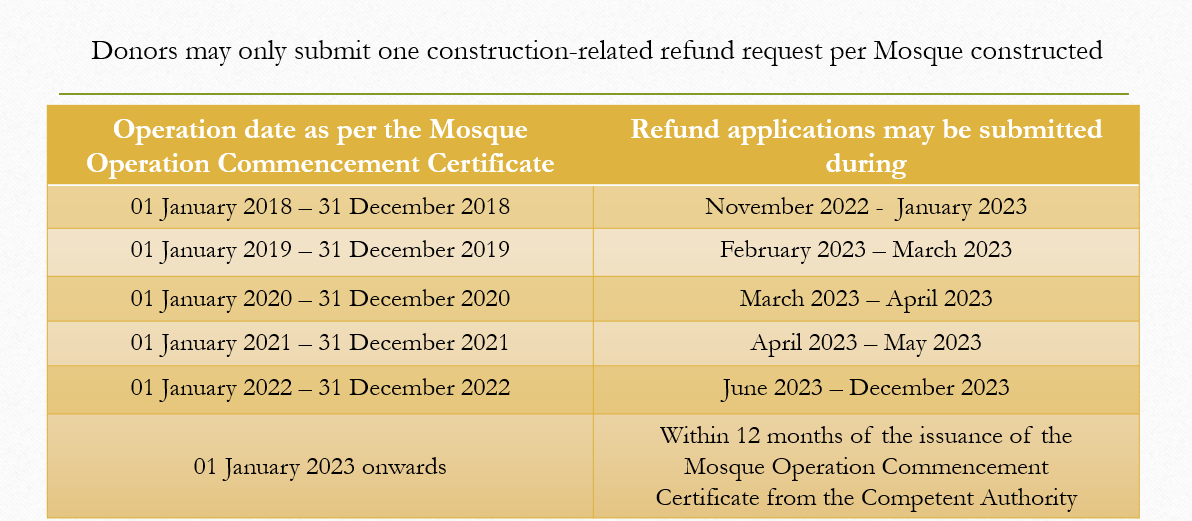 Donors may only submit one construction-related refund request per Mosque constructed

| Operation date as per the Mosque Operation Commencement Certificate | Refund applications may be submitted during |
|---|---|
| 01 January 2018 – 31 December 2018 | November 2022 - January 2023 |
| 01 January 2019 – 31 December 2019 | February 2023 – March 2023 |
| 01 January 2020 – 31 December 2020 | March 2023 – April 2023 |
| 01 January 2021 – 31 December 2021 | April 2023 – May 2023 |
| 01 January 2022 – 31 December 2022 | June 2023 – December 2023 |
| 01 January 2023 onwards | Within 12 months of the issuance of the Mosque Operation Commencement Certificate from the Competent Authority |